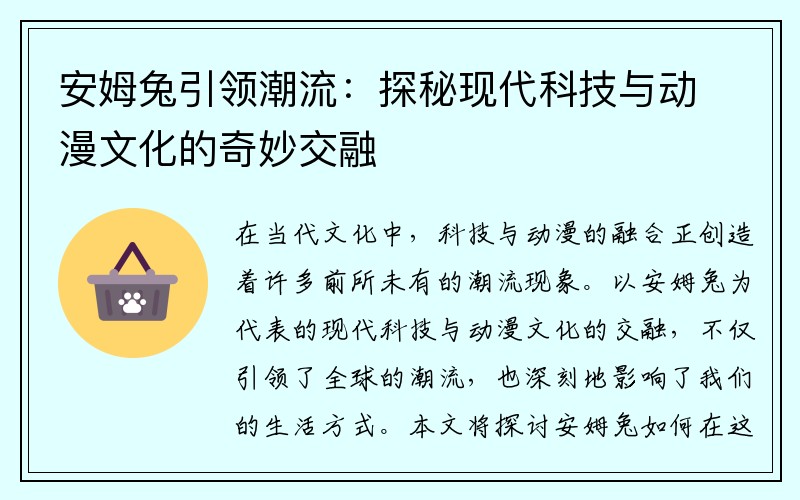 安姆兔引领潮流：探秘现代科技与动漫文化的奇妙交融

在当代文化中，科技与动漫的融合正创造着许多前所未有的潮流现象。以安姆兔为代表的现代科技与动漫文化的交融，不仅引领了全球的潮流，也深刻地影响了我们的生活方式。本文将探讨安姆兔如何在这